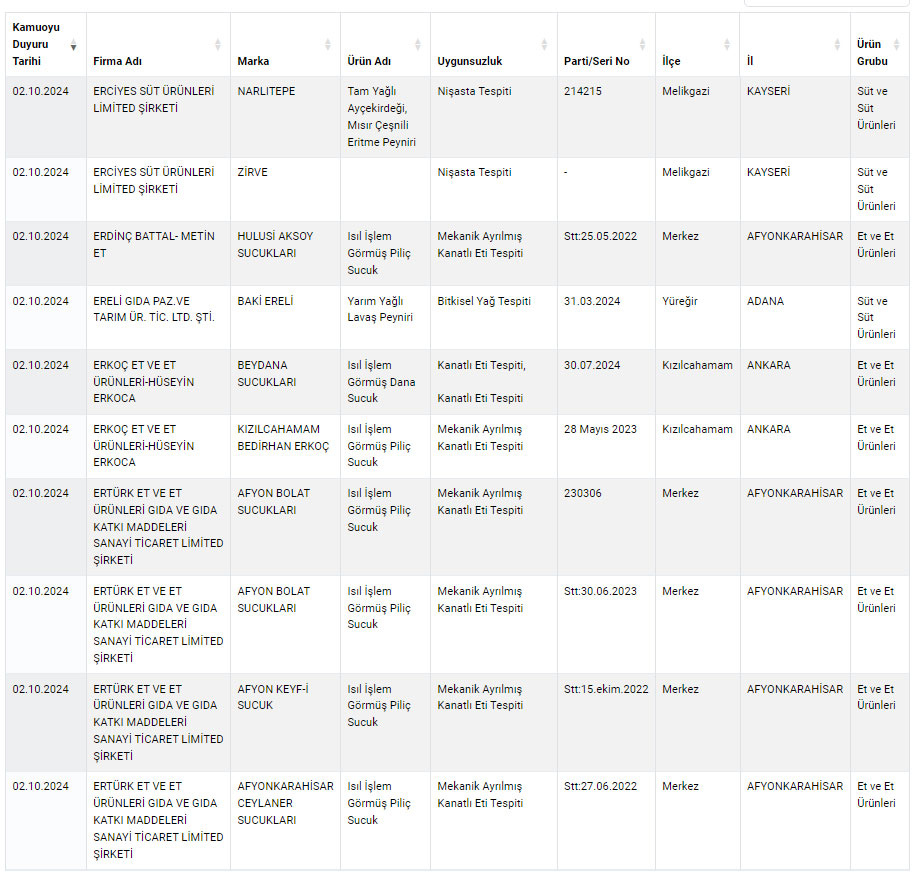 | Kamuoyu Duyuru Tarihi | Firma Adı | Marka | Ürün Adı | Uygunsuzluk | Parti/Seri No | İlçe | İl | Ürün Grubu |
|---|---|---|---|---|---|---|---|---|
| 02.10.2024 | ERCİYES SÜT ÜRÜNLERİ LİMİTED ŞİRKETİ | NARLITEPE | Tam Yağlı Ayçekirdeği, Mısır Çeşnili Eritme Peyniri | Nişasta Tespiti | 214215 | Melikgazi | KAYSERİ | Süt ve Süt Ürünleri |
| 02.10.2024 | ERCİYES SÜT ÜRÜNLERİ LİMİTED ŞİRKETİ | ZİRVE | | Nişasta Tespiti | - | Melikgazi | KAYSERİ | Süt ve Süt Ürünleri |
| 02.10.2024 | ERDİNÇ BATTAL- METİN ET | HULUSİ AKSOY SUCUKLARI | Isıl İşlem Görmüş Piliç Sucuk | Mekanik Ayrılmış Kanatlı Eti Tespiti | Stt:25.05.2022 | Merkez | AFYONKARAHİSAR | Et ve Et Ürünleri |
| 02.10.2024 | ERELİ GIDA PAZ.VE TARIM ÜR. TİC. LTD. ŞTİ. | BAKİ ERELİ | Yarım Yağlı Lavaş Peyniri | Bitkisel Yağ Tespiti | 31.03.2024 | Yüreğir | ADANA | Süt ve Süt Ürünleri |
| 02.10.2024 | ERKOÇ ET VE ET ÜRÜNLERİ-HÜSEYİN ERKOCA | BEYDANA SUCUKLARI | Isıl İşlem Görmüş Dana Sucuk | Kanatlı Eti Tespiti, Kanatlı Eti Tespiti | 30.07.2024 | Kızılcahamam | ANKARA | Et ve Et Ürünleri |
| 02.10.2024 | ERKOÇ ET VE ET ÜRÜNLERİ-HÜSEYİN ERKOCA | KIZILCAHAMAM BEDİRHAN ERKOÇ | Isıl İşlem Görmüş Piliç Sucuk | Mekanik Ayrılmış Kanatlı Eti Tespiti | 28 Mayıs 2023 | Kızılcahamam | ANKARA | Et ve Et Ürünleri |
| 02.10.2024 | ERTÜRK ET VE ET ÜRÜNLERİ GIDA VE GIDA KATKI MADDELERİ SANAYİ TİCARET LİMİTED ŞİRKETİ | AFYON BOLAT SUCUKLARI | Isıl İşlem Görmüş Piliç Sucuk | Mekanik Ayrılmış Kanatlı Eti Tespiti | 230306 | Merkez | AFYONKARAHİSAR | Et ve Et Ürünleri |
| 02.10.2024 | ERTÜRK ET VE ET ÜRÜNLERİ GIDA VE GIDA KATKI MADDELERİ SANAYİ TİCARET LİMİTED ŞİRKETİ | AFYON BOLAT SUCUKLARI | Isıl İşlem Görmüş Piliç Sucuk | Mekanik Ayrılmış Kanatlı Eti Tespiti | Stt:30.06.2023 | Merkez | AFYONKARAHİSAR | Et ve Et Ürünleri |
| 02.10.2024 | ERTÜRK ET VE ET ÜRÜNLERİ GIDA VE GIDA KATKI MADDELERİ SANAYİ TİCARET LİMİTED ŞİRKETİ | AFYON KEYF-İ SUCUK | Isıl İşlem Görmüş Piliç Sucuk | Mekanik Ayrılmış Kanatlı Eti Tespiti | Stt:15.ekim.2022 | Merkez | AFYONKARAHİSAR | Et ve Et Ürünleri |
| 02.10.2024 | ERTÜRK ET VE ET ÜRÜNLERİ GIDA VE GIDA KATKI MADDELERİ SANAYİ TİCARET LİMİTED ŞİRKETİ | AFYONKARAHİSAR CEYLANER SUCUKLARI | Isıl İşlem Görmüş Piliç Sucuk | Mekanik Ayrılmış Kanatlı Eti Tespiti | Stt:27.06.2022 | Merkez | AFYONKARAHİSAR | Et ve Et Ürünleri |